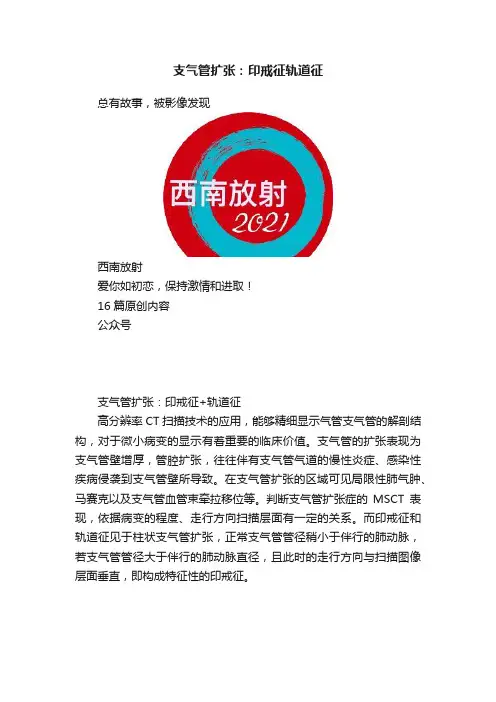 支气管扩张：印戒征轨道征

总有故事，被影像发现

西南放射
2021

西南放射
爱你如初恋，保持激情和进取！
16 篇原创内容
公众号

支气管扩张：印戒征+轨道征

高分辨率 CT 扫描技术的应用，能够精细显示气管支气管的解剖结构，对于微小病变的显示有着重要的临床价值。支气管的扩张表现为支气管壁增厚，管腔扩张，往往伴有支气管气道的慢性炎症、感染性疾病侵袭到支气管壁所导致。在支气管扩张的区域可见局限性肺气肿、马赛克以及支气管血管束牵拉移位等。判断支气管扩张症的 MSCT 表现，依据病变的程度、走行方向扫描层面有一定的关系。而印戒征和轨道征见于柱状支气管扩张，正常支气管管径稍小于伴行的肺动脉，若支气管管径大于伴行的肺动脉直径，且此时的走行方向与扫描图像层面垂直，即构成特征性的印戒征。